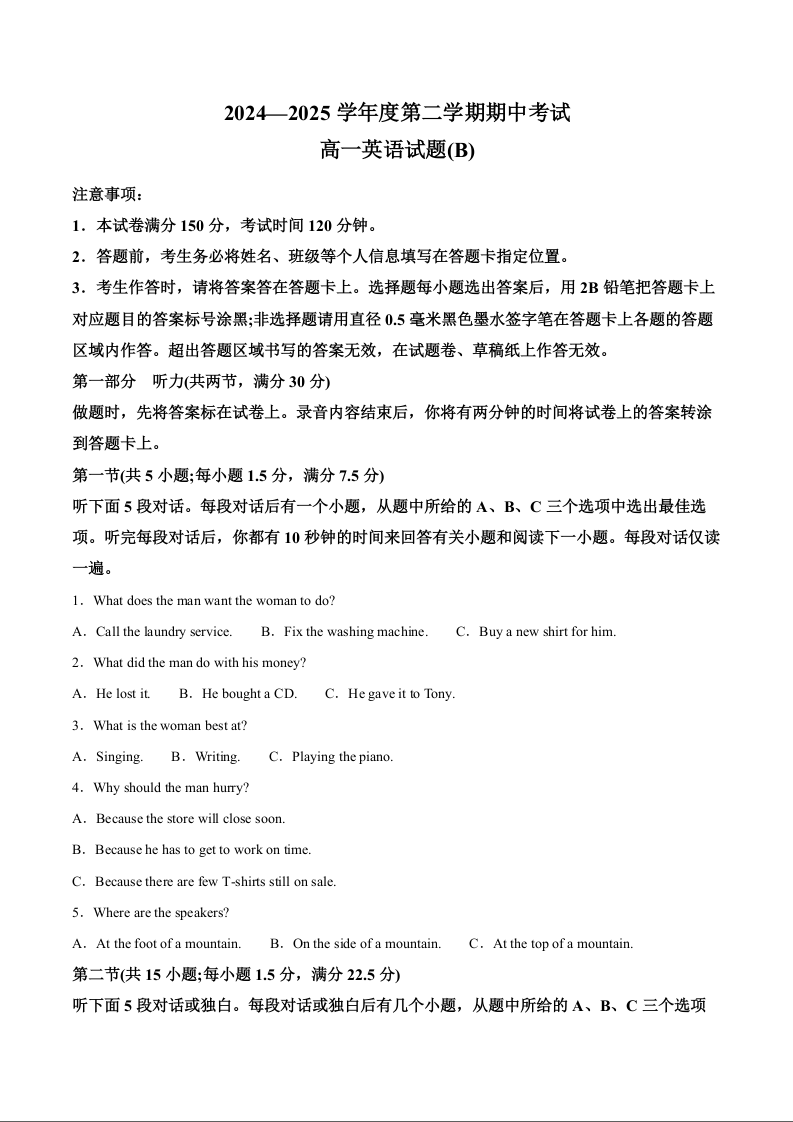 2024—2025 学年度第二学期期中考试
高一英语试题(B)

注意事项：

1．本试卷满分 150 分，考试时间 120 分钟。

2．答题前，考生务必将姓名、班级等个人信息填写在答题卡指定位置。

3．考生作答时，请将答案答在答题卡上。选择题每小题选出答案后，用 2B 铅笔把答题卡上对应题目的答案标号涂黑;非选择题请用直径 0.5 毫米黑色墨水签字笔在答题卡上各题的答题区域内作答。超出答题区域书写的答案无效，在试题卷、草稿纸上作答无效。

第一部分　听力(共两节，满分 30 分)

做题时，先将答案标在试卷上。录音内容结束后，你将有两分钟的时间将试卷上的答案转涂到答题卡上。

第一节(共 5 小题;每小题 1.5 分，满分 7.5 分)

听下面 5 段对话。每段对话后有一个小题，从题中所给的 A、B、C 三个选项中选出最佳选项。听完每段对话后，你都有 10 秒钟的时间来回答有关小题和阅读下一小题。每段对话仅读一遍。

1．What does the man want the woman to do?

A．Call the laundry service.　B．Fix the washing machine.　C．Buy a new shirt for him.

2．What did the man do with his money?

A．He lost it.　B．He bought a CD.　C．He gave it to Tony.

3．What is the woman best at?

A．Singing.　B．Writing.　C．Playing the piano.

4．Why should the man hurry?

A．Because the store will close soon.

B．Because he has to get to work on time.

C．Because there are few T-shirts still on sale.

5．Where are the speakers?

A．At the foot of a mountain.　B．On the side of a mountain.　C．At the top of a mountain.

第二节(共 15 小题;每小题 1.5 分，满分 22.5 分)

听下面 5 段对话或独白。每段对话或独白后有几个小题，从题中所给的 A、B、C 三个选项